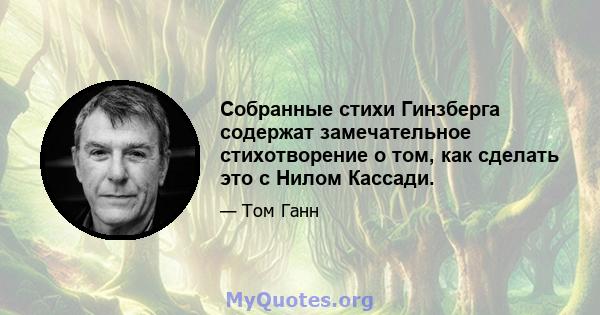 Собранные стихи Гинзберга содержат замечательное стихотворение о том, как сделать это с Нилом Кассади.

— Том Ганн

MyQuotes.org